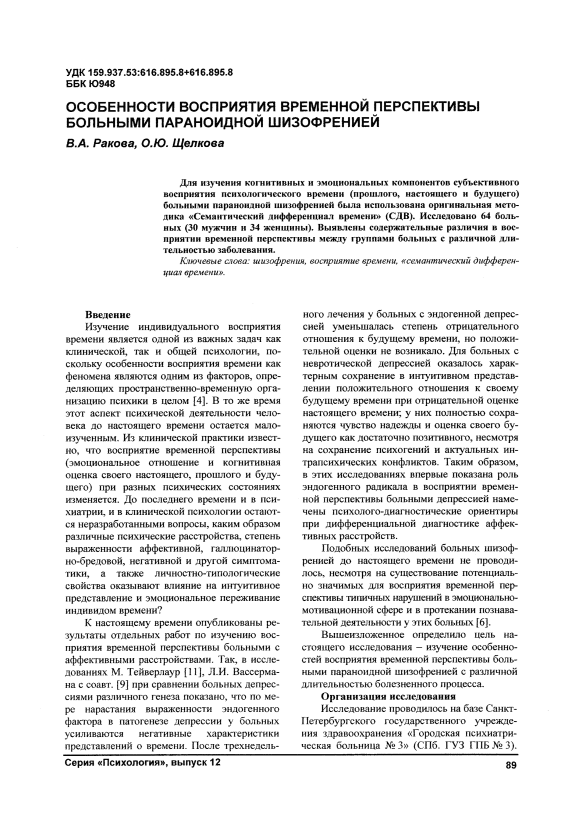 УДК 159.937.53:616.895.8+616.895.8
ББК Ю948

ОСОБЕННОСТИ ВОСПРИЯТИЯ ВРЕМЕННОЙ ПЕРСПЕКТИВЫ БОЛЬНЫМИ ПАРАНОИДНОЙ ШИЗОФРЕНИЕЙ

В.А. Ракова, О.Ю. Щелкова

Для изучения когнитивных и эмоциональных компонентов субъективного восприятия психологического времени (прошлого, настоящего и будущего) больными параноидной шизофренией была использована оригинальная методика «Семантический дифференциал времени» (СДВ). Исследовано 64 больных (30 мужчин и 34 женщины). Выявлены содержательные различия в восприятии временной перспективы между группами больных с различной длительностью заболевания.

Ключевые слова: шизофрения, восприятие времени, «семантический дифференциал времени».

Введение

Изучение индивидуального восприятия времени является одной из важных задач как клинической, так и общей психологии, поскольку особенности восприятия времени как феномена являются одним из факторов, определяющих пространственно-временную организацию психики в целом [4]. В то же время этот аспект психической деятельности человека до настоящего времени остается малоизученным. Из клинической практики известно, что восприятие временной перспективы (эмоциональное отношение и когнитивная оценка своего настоящего, прошлого и будущего) при разных психических состояниях изменяется. До последнего времени и в психиатрии, и в клинической психологии остаются неразработанными вопросы, каким образом различные психические расстройства, степень выраженности аффективной, галлюцинаторно-бредовой, негативной и другой симптоматики, а также личностно-типологические свойства оказывают влияние на интуитивное представление и эмоциональное переживание индивидом времени?

К настоящему времени опубликованы результаты отдельных работ по изучению восприятия временной перспективы больными с аффективными расстройствами. Так, в исследованиях М. Тейверлаур [11], Л.И. Вассермана с соавт. [9] при сравнении больных депрессиями различного генеза показано, что по мере нарастания выраженности эндогенного фактора в патогенезе депрессии у больных усиливаются негативные характеристики представлений о времени. После трехнедельного лечения у больных с эндогенной депрессией уменьшалась степень отрицательного отношения к будущему времени, но положительной оценки не возникало. Для больных с невротической депрессией оказалось характерным сохранение в интуитивном представлении положительного отношения к своему будущему времени при отрицательной оценке настоящего времени; у них полностью сохраняются чувство надежды и оценка своего будущего как достаточно позитивного, несмотря на сохранение психогений и актуальных интрапсихических конфликтов. Таким образом, в этих исследованиях впервые показана роль эндогенного радикала в восприятии временной перспективы больными депрессией намечены психолого-диагностические ориентиры при дифференциальной диагностике аффективных расстройств.

Подобных исследований больных шизофренией до настоящего времени не проводилось, несмотря на существование потенциально значимых для восприятия временной перспективы типичных нарушений в эмоционально-мотивационной сфере и в протекании познавательной деятельности у этих больных [6].

Вышеизложенное определило цель настоящего исследования – изучение особенностей восприятия временной перспективы больными параноидной шизофренией с различной длительностью болезненного процесса.

Организация исследования

Исследование проводилось на базе Санкт-Петербургского государственного учреждения здравоохранения «Городская психиатрическая больница № 3» (СПб. ГУЗ ГПБ № 3).

Серия «Психология», выпуск 12

89